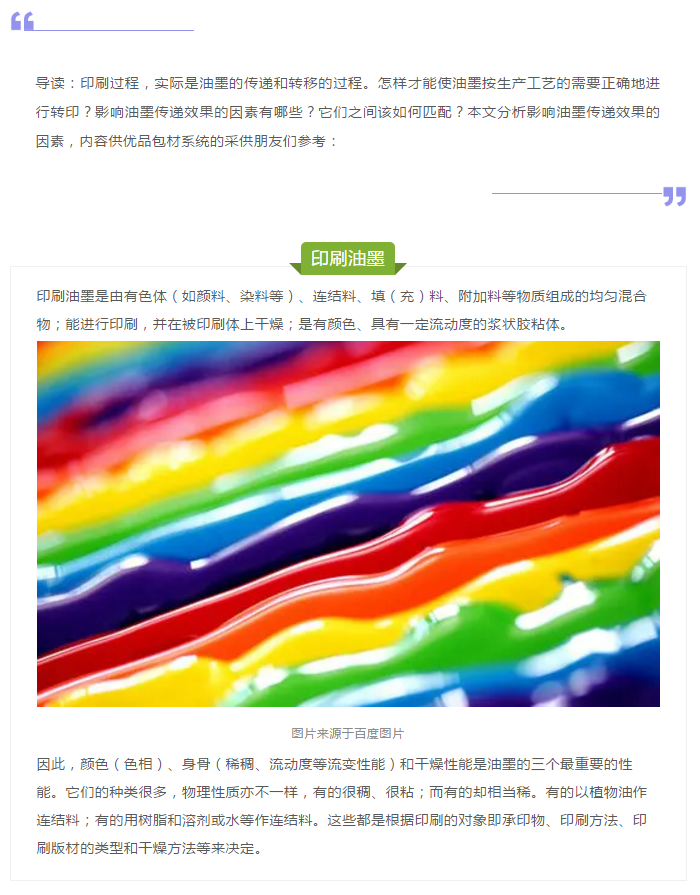 导读：印刷过程，实际是油墨的传递和转移的过程。怎样才能使油墨按生产工艺的需要正确地进行转印？影响油墨传递效果的因素有哪些？它们之间该如何匹配？本文分析影响油墨传递效果的因素，内容供优品包材系统的采供朋友们参考：

印刷油墨

印刷油墨是由有色体（如颜料、染料等）、连结料、填（充）料、附加料等物质组成的均匀混合物；能进行印刷，并在被印刷体上干燥；是有颜色、具有一定流动度的浆状胶粘体。

图片来源于百度图片

因此，颜色（色相）、身骨（稀稠、流动度等流变性能）和干燥性能是油墨的三个最重要的性能。它们的种类很多，物理性质亦不一样，有的很稠、很粘；而有的却相当稀。有的以植物油作连结料；有的用树脂和溶剂或水等作连结料。这些都是根据印刷的对象即承印物、印刷方法、印刷版材的类型和干燥方法等来决定。